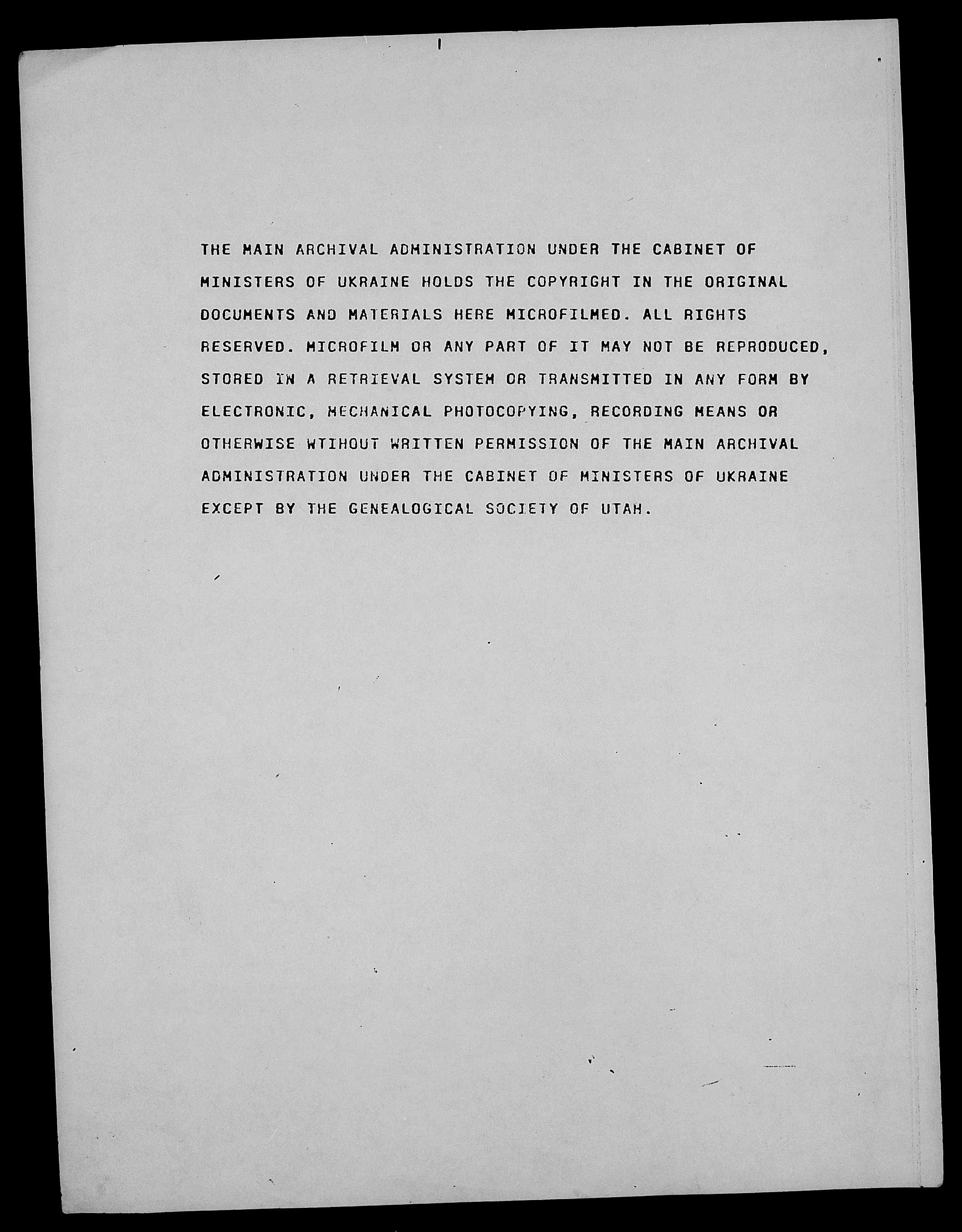 THE MAIN ARCHIVAL ADMINISTRATION UNDER THE CABINET OF MINISTERS OF UKRAINE HOLDS THE COPYRIGHT IN THE ORIGINAL DOCUMENTS AND MATERIALS HERE MICROFILMED. ALL RIGHTS RESERVED. MICROFILM OR ANY PART OF IT MAY NOT BE REPRODUCED, STORED IN A RETRIEVAL SYSTEM OR TRANSMITTED IN ANY FORM BY ELECTRONIC, MECHANICAL PHOTOCOPYING, RECORDING MEANS OR OTHERWISE WTIHOUT WRITTEN PERMISSION OF THE MAIN ARCHIVAL ADMINISTRATION UNDER THE CABINET OF MINISTERS OF UKRAINE EXCEPT BY THE GENEALOGICAL SOCIETY OF UTAH.